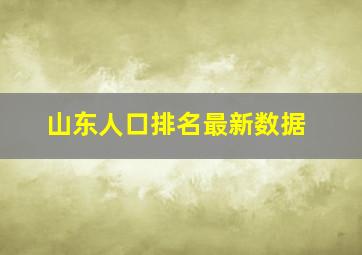 山东人口排名最新数据